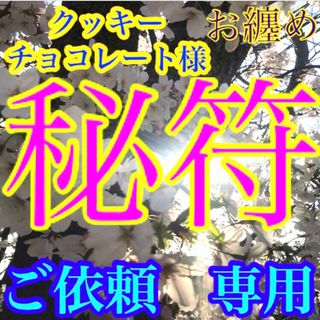 クッキー
チョコレート様

お纏め

秘符

ご依頼 専用